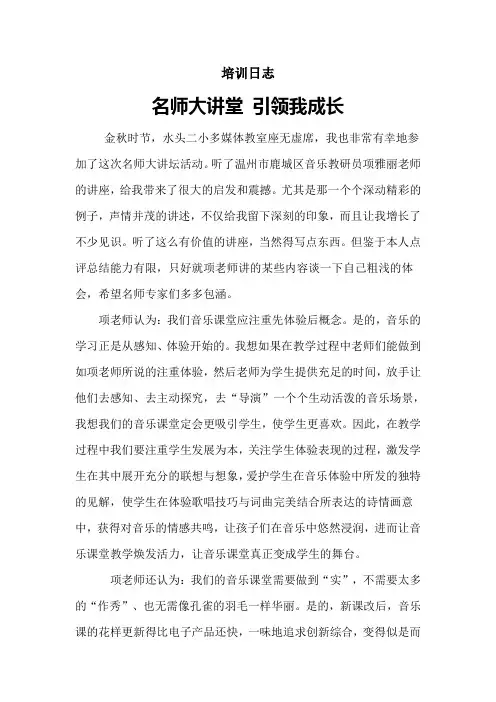 培训日志

名师大讲堂 引领我成长

金秋时节，水头二小多媒体教室座无虚席，我也非常有幸地参加了这次名师大讲坛活动。听了温州市鹿城区音乐教研员项雅丽老师的讲座，给我带来了很大的启发和震撼。尤其是那一个个深动精彩的例子，声情并茂的讲述，不仅给我留下深刻的印象，而且让我增长了不少见识。听了这么有价值的讲座，当然得写点东西。但鉴于本人点评总结能力有限，只好就项老师讲的某些内容谈一下自己粗浅的体会，希望名师专家们多多包涵。

项老师认为：我们音乐课堂应注重先体验后概念。是的，音乐的学习正是从感知、体验开始的。我想如果在教学过程中老师们能做到如项老师所说的注重体验，然后老师为学生提供充足的时间，放手让他们去感知、去主动探究，去“导演”一个个生动活泼的音乐场景，我想我们的音乐课堂定会更吸引学生，使学生更喜欢。因此，在教学过程中我们要注重学生发展为本，关注学生体验表现的过程，激发学生在其中展开充分的联想与想象，爱护学生在音乐体验中所发的独特的见解，使学生在体验歌唱技巧与词曲完美结合所表达的诗情画意中，获得对音乐的情感共鸣，让孩子们在音乐中悠然浸润，进而让音乐课堂教学焕发活力，让音乐课堂真正变成学生的舞台。

项老师还认为：我们的音乐课堂需要做到“实”，不需要太多的“作秀”、也无需像孔雀的羽毛一样华丽。是的，新课改后，音乐课的花样更新得比电子产品还快，一味地追求创新综合，变得似是而